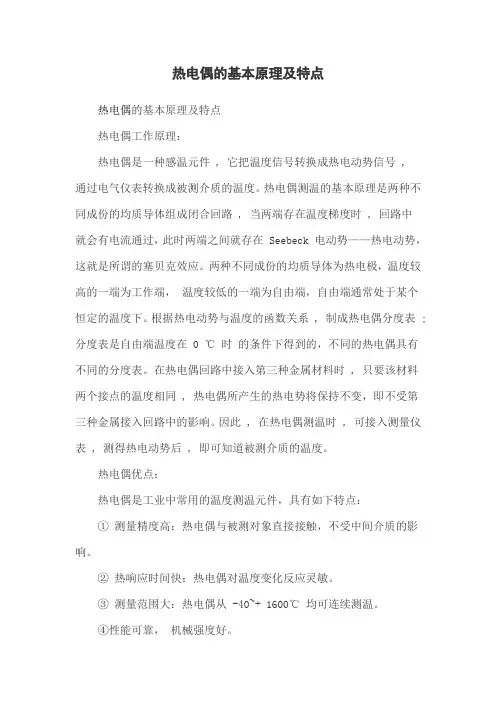 热电偶的基本原理及特点

热电偶的基本原理及特点

热电偶工作原理:

热电偶是一种感温元件 ， 它把温度信号转换成热电动势信号 ，通过电气仪表转换成被测介质的温度。热电偶测温的基本原理是两种不同成份的均质导体组成闭合回路 ， 当两端存在温度梯度时 ， 回路中就会有电流通过，此时两端之间就存在 Seebeck 电动势——热电动势，这就是所谓的塞贝克效应。两种不同成份的均质导体为热电极，温度较高的一端为工作端， 温度较低的一端为自由端，自由端通常处于某个恒定的温度下。根据热电动势与温度的函数关系 ， 制成热电偶分度表 ；分度表是自由端温度在 0 ℃ 时 的条件下得到的，不同的热电偶具有不同的分度表。在热电偶回路中接入第三种金属材料时 ， 只要该材料两个接点的温度相同 ， 热电偶所产生的热电势将保持不变，即不受第三种金属接入回路中的影响。因此 ， 在热电偶测温时 ， 可接入测量仪表 ， 测得热电动势后 ， 即可知道被测介质的温度。

热电偶优点:

热电偶是工业中常用的温度测温元件，具有如下特点:

① 测量精度高：热电偶与被测对象直接接触，不受中间介质的影响。

② 热响应时间快：热电偶对温度变化反应灵敏。

③ 测量范围大：热电偶从 -40~+ 1600℃ 均可连续测温。

④性能可靠， 机械强度好。